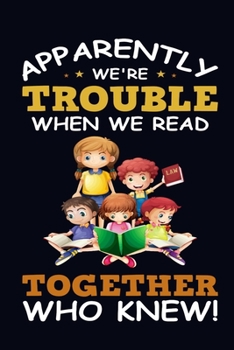 APPARENTLY
WE'RE
TROUBLE
WHEN WE READ

LAW

TOGETHER
WHO KNEW!